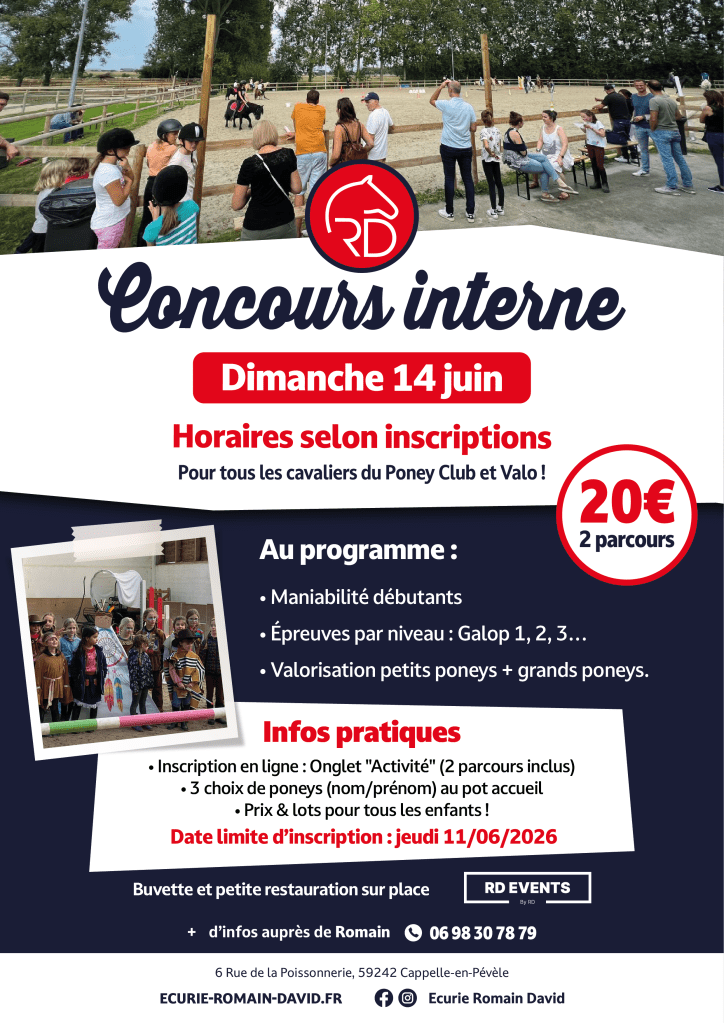 RD

Concours interne

Dimanche 14 juin

Horaires selon inscriptions

Pour tous les cavaliers du Poney Club et Valo !

20€
2 parcours

Au programme :

• Maniabilité débutants

• Épreuves par niveau : Galop 1, 2, 3…

• Valorisation petits poneys + grands poneys.

Infos pratiques

• Inscription en ligne : Onglet "Activité" (2 parcours inclus)
• 3 choix de poneys (nom/prénom) au pot accueil
• Prix & lots pour tous les enfants !

Date limite d'inscription : jeudi 11/06/2026

Buvette et petite restauration sur place

RD EVENTS
By RD

+ d'infos auprès de Romain 06 98 30 78 79

6 Rue de la Poissonnerie, 59242 Cappelle-en-Pévèle

ECURIE-ROMAIN-DAVID.FR

Ecurie Romain David